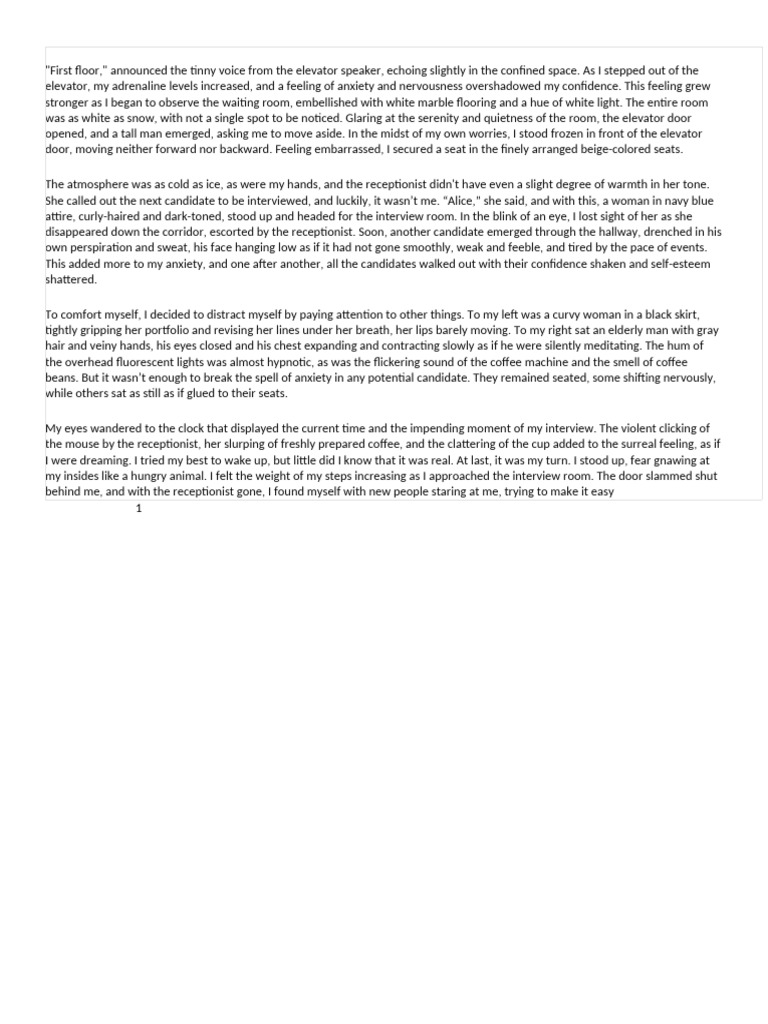 "First floor," announced the tinny voice from the elevator speaker, echoing slightly in the confined space. As I stepped out of the elevator, my adrenaline levels increased, and a feeling of anxiety and nervousness overshadowed my confidence. This feeling grew stronger as I began to observe the waiting room, embellished with white marble flooring and a hue of white light. The entire room was as white as snow, with not a single spot to be noticed. Glaring at the serenity and quietness of the room, the elevator door opened, and a tall man emerged, asking me to move aside. In the midst of my own worries, I stood frozen in front of the elevator door, moving neither forward nor backward. Feeling embarrassed, I secured a seat in the finely arranged beige-colored seats.

The atmosphere was as cold as ice, as were my hands, and the receptionist didn't have even a slight degree of warmth in her tone. She called out the next candidate to be interviewed, and luckily, it wasn't me. "Alice," she said, and with this, a woman in navy blue attire, curly-haired and dark-toned, stood up and headed for the interview room. In the blink of an eye, I lost sight of her as she disappeared down the corridor, escorted by the receptionist. Soon, another candidate emerged through the hallway, drenched in his own perspiration and sweat, his face hanging low as if it had not gone smoothly, weak and feeble, and tired by the pace of events. This added more to my anxiety, and one after another, all the candidates walked out with their confidence shaken and self-esteem shattered.

To comfort myself, I decided to distract myself by paying attention to other things. To my left was a curvy woman in a black skirt, tightly gripping her portfolio and revising her lines under her breath, her lips barely moving. To my right sat an elderly man with gray hair and veiny hands, his eyes closed and his chest expanding and contracting slowly as if he were silently meditating. The hum of the overhead fluorescent lights was almost hypnotic, as was the flickering sound of the coffee machine and the smell of coffee beans. But it wasn't enough to break the spell of anxiety in any potential candidate. They remained seated, some shifting nervously, while others sat as still as if glued to their seats.

My eyes wandered to the clock that displayed the current time and the impending moment of my interview. The violent clicking of the mouse by the receptionist, her slurping of freshly prepared coffee, and the clattering of the cup added to the surreal feeling, as if I were dreaming. I tried my best to wake up, but little did I know that it was real. At last, it was my turn. I stood up, fear gnawing at my insides like a hungry animal. I felt the weight of my steps increasing as I approached the interview room. The door slammed shut behind me, and with the receptionist gone, I found myself with new people staring at me, trying to make it easy

1